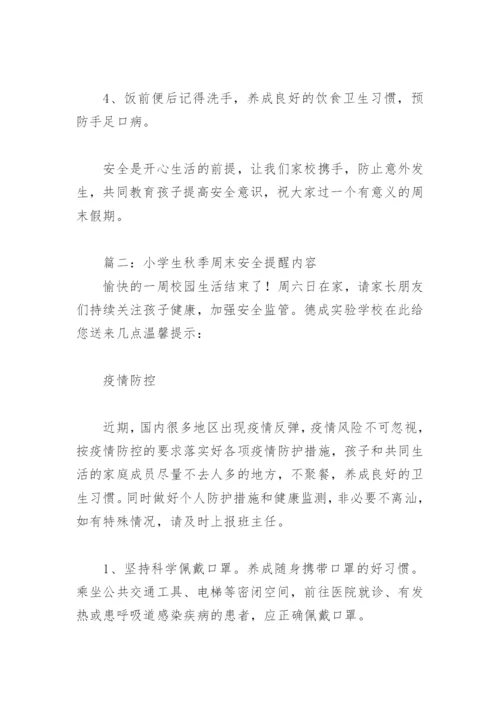 4、饭前便后记得洗手，养成良好的饮食卫生习惯，预防手足口病。

安全是开心生活的前提，让我们家校携手，防止意外发生，共同教育孩子提高安全意识，祝大家过一个有意义的周末假期。

篇二：小学生秋季周末安全提醒内容
愉快的一周校园生活结束了！周六日在家，请家长朋友们持续关注孩子健康，加强安全监管。德成实验学校在此给您送来几点温馨提示：

疫情防控

近期，国内很多地区出现疫情反弹，疫情风险不可忽视，按疫情防控的要求落实好各项疫情防护措施，孩子和共同生活的家庭成员尽量不去人多的地方，不聚餐，养成良好的卫生习惯。同时做好个人防护措施和健康监测，非必要不离汕，如有特殊情况，请及时上报班主任。

1、坚持科学佩戴口罩。养成随身携带口罩的好习惯。乘坐公共交通工具、电梯等密闭空间，前往医院就诊、有发热或患呼吸道感染疾病的患者，应正确佩戴口罩。